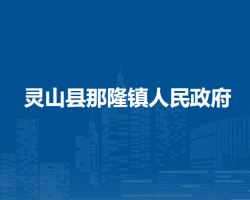 灵山县那隆镇人民政府